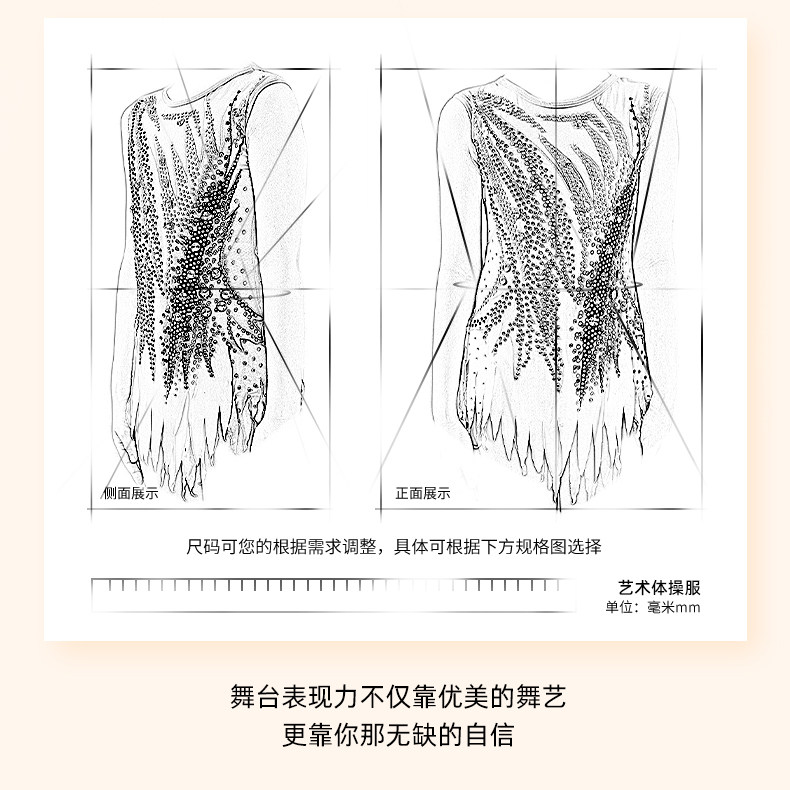 侧面展示

正面展示

尺码可您的根据需求调整，具体可根据下方规格图选择

艺术体操服
单位：毫米mm

舞台表现力不仅靠优美的舞艺
更靠你那无缺的自信